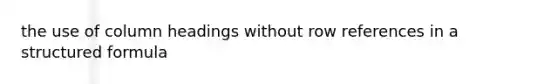 the use of column headings without row references in a structured formula